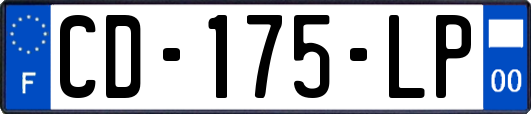 F
CD-175-LP
00